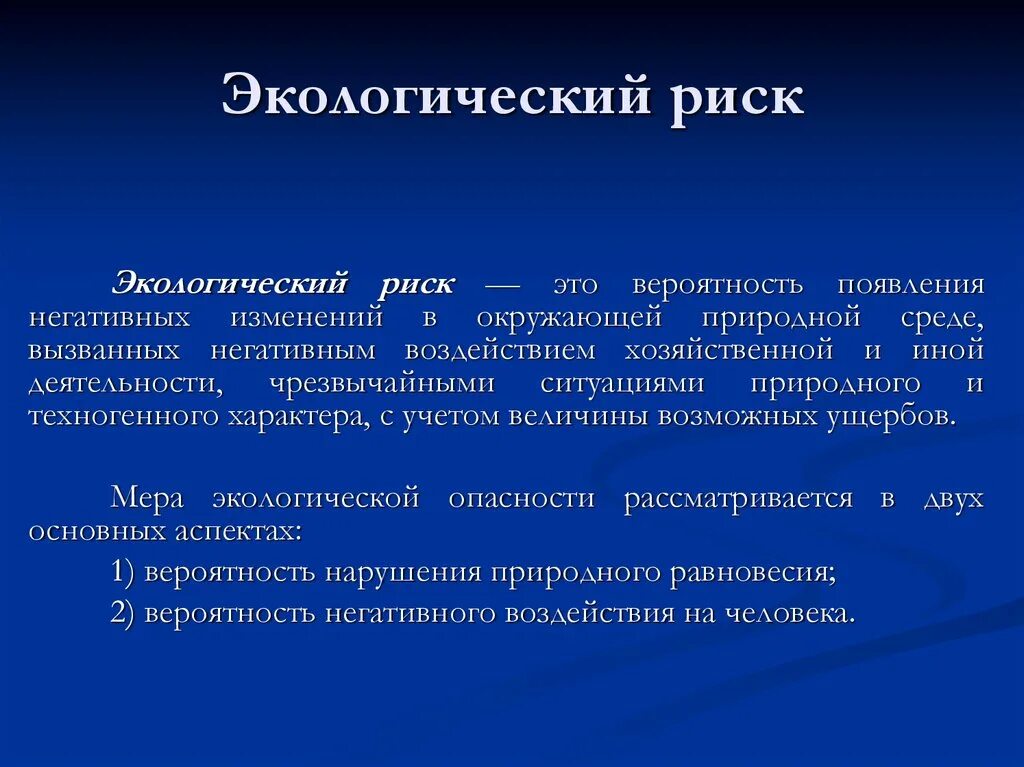 Экологический риск

Экологический риск — это вероятность появления негативных изменений в окружающей природной среде, вызванных негативным воздействием хозяйственной и иной деятельности, чрезвычайными ситуациями природного и техногенного характера, с учетом величины возможных ущербов.

Мера экологической опасности рассматривается в двух основных аспектах:

1) вероятность нарушения природного равновесия;

2) вероятность негативного воздействия на человека.